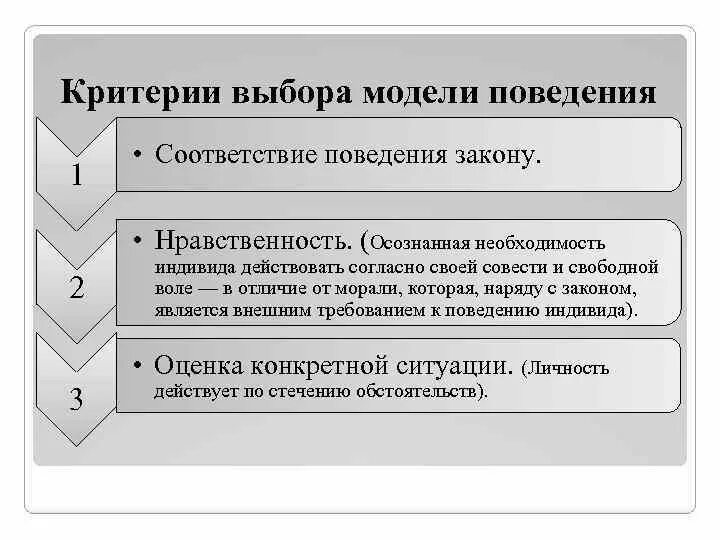 Критерии выбора модели поведения

1

• Соответствие поведения закону.

2

• Нравственность. (Осознанная необходимость индивида действовать согласно своей совести и свободной воле — в отличие от морали, которая, наряду с законом, является внешним требованием к поведению индивида).

3

• Оценка конкретной ситуации. (Личность действует по стечению обстоятельств).